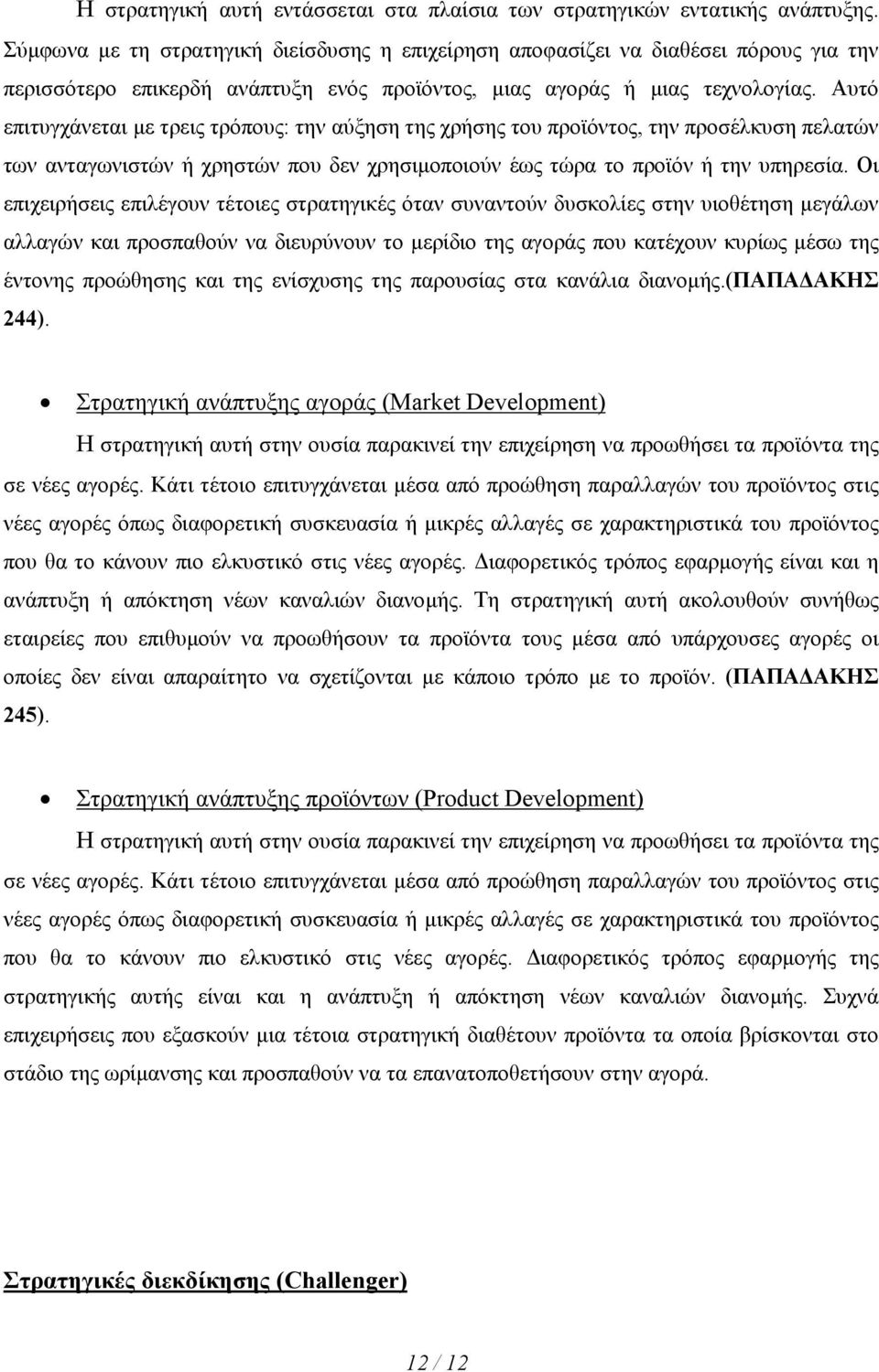 Η στρατηγική αυτή εντάσσεται στα πλαίσια των στρατηγικών εντατικής ανάπτυξης. Σύμφωνα με τη στρατηγική διείσδυσης η επιχείρηση αποφασίζει να διαθέσει πόρους για την περισσότερο επικερδή ανάπτυξη ενός προϊόντος, μιας αγοράς ή μιας τεχνολογίας. Αυτό επιτυγχάνεται με τρεις τρόπους: την αύξηση της χρήσης του προϊόντος, την προσέλκυση πελατών των ανταγωνιστών ή χρηστών που δεν χρησιμοποιούν έως τώρα το προϊόν ή την υπηρεσία. Οι επιχειρήσεις επιλέγουν τέτοιες στρατηγικές όταν συναντούν δυσκολίες στην υιοθέτηση μεγάλων αλλαγών και προσπαθούν να διευρύνουν το μερίδιο της αγοράς που κατέχουν κυρίως μέσω της έντονης προώθησης και της ενίσχυσης της παρουσίας στα κανάλια διανομής.(ΠΑΠΑΔΑΚΗΣ 244).

• Στρατηγική ανάπτυξης αγοράς (Market Development)

Η στρατηγική αυτή στην ουσία παρακινεί την επιχείρηση να προωθήσει τα προϊόντα της σε νέες αγορές. Κάτι τέτοιο επιτυγχάνεται μέσα από προώθηση παραλλαγών του προϊόντος στις νέες αγορές όπως διαφορετική συσκευασία ή μικρές αλλαγές σε χαρακτηριστικά του προϊόντος που θα το κάνουν πιο ελκυστικό στις νέες αγορές. Διαφορετικός τρόπος εφαρμογής είναι και η ανάπτυξη ή απόκτηση νέων καναλιών διανομής. Τη στρατηγική αυτή ακολουθούν συνήθως εταιρείες που επιθυμούν να προωθήσουν τα προϊόντα τους μέσα από υπάρχουσες αγορές οι οποίες δεν είναι απαραίτητο να σχετίζονται με κάποιο τρόπο με το προϊόν. (ΠΑΠΑΔΑΚΗΣ 245).

• Στρατηγική ανάπτυξης προϊόντων (Product Development)

Η στρατηγική αυτή στην ουσία παρακινεί την επιχείρηση να προωθήσει τα προϊόντα της σε νέες αγορές. Κάτι τέτοιο επιτυγχάνεται μέσα από προώθηση παραλλαγών του προϊόντος στις νέες αγορές όπως διαφορετική συσκευασία ή μικρές αλλαγές σε χαρακτηριστικά του προϊόντος που θα το κάνουν πιο ελκυστικό στις νέες αγορές. Διαφορετικός τρόπος εφαρμογής της στρατηγικής αυτής είναι και η ανάπτυξη ή απόκτηση νέων καναλιών διανομής. Συχνά επιχειρήσεις που εξασκούν μια τέτοια στρατηγική διαθέτουν προϊόντα τα οποία βρίσκονται στο στάδιο της ωρίμανσης και προσπαθούν να τα επανατοποθετήσουν στην αγορά.

Στρατηγικές διεκδίκησης (Challenger)

12 / 12